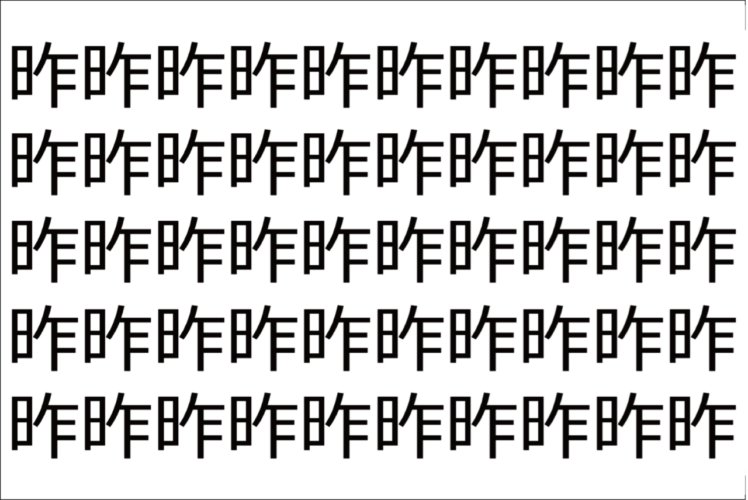 昨昨昨昨昨昨昨昨昨昨
昨昨昨昨昨昨昨昨昨昨
昨昨昨昨昨昨昨昨昨昨
昨昨昨昨昨昨昨昨昨昨
昨昨昨昨昨昨昨昨昨昨